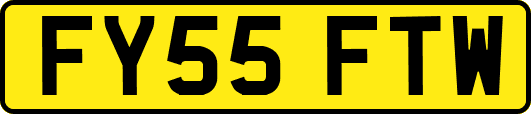 FY55 FTW